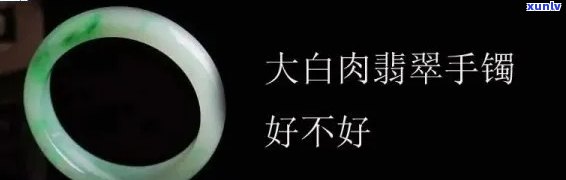 xunlv

大白肉翡翠手镯
好不好